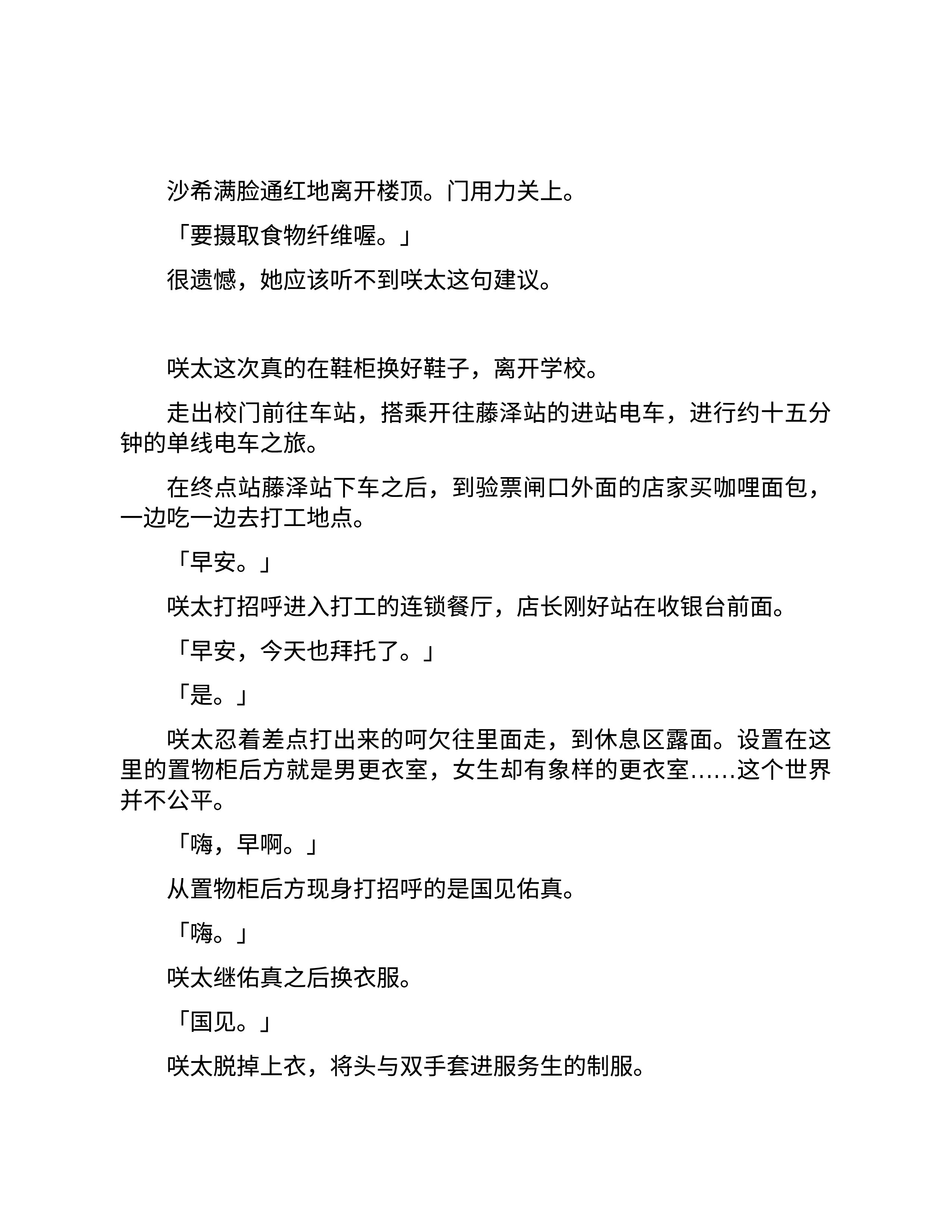 沙希满脸通红地离开楼顶。门用力关上。

「要摄取食物纤维喔。」

很遗憾，她应该听不到咲太这句建议。

咲太这次真的在鞋柜换好鞋子，离开学校。

走出校门前往车站，搭乘开往藤泽站的进站电车，进行约十五分钟的单线电车之旅。

在终点站藤泽站下车之后，到验票闸口外面的店家买咖哩面包，一边吃一边去打工地点。

「早安。」

咲太打招呼进入打工的连锁餐厅，店长刚好站在收银台前面。

「早安，今天也拜托了。」

「是。」

咲太忍着差点打出来的呵欠往里面走，到休息区露面。设置在这里的置物柜后方就是男更衣室，女生却有象样的更衣室……这个世界并不公平。

「嗨，早啊。」

从置物柜后方现身打招呼的是国见佑真。

「嗨。」

咲太继佑真之后换衣服。

「国见。」

咲太脱掉上衣，将头与双手套进服务生的制服。